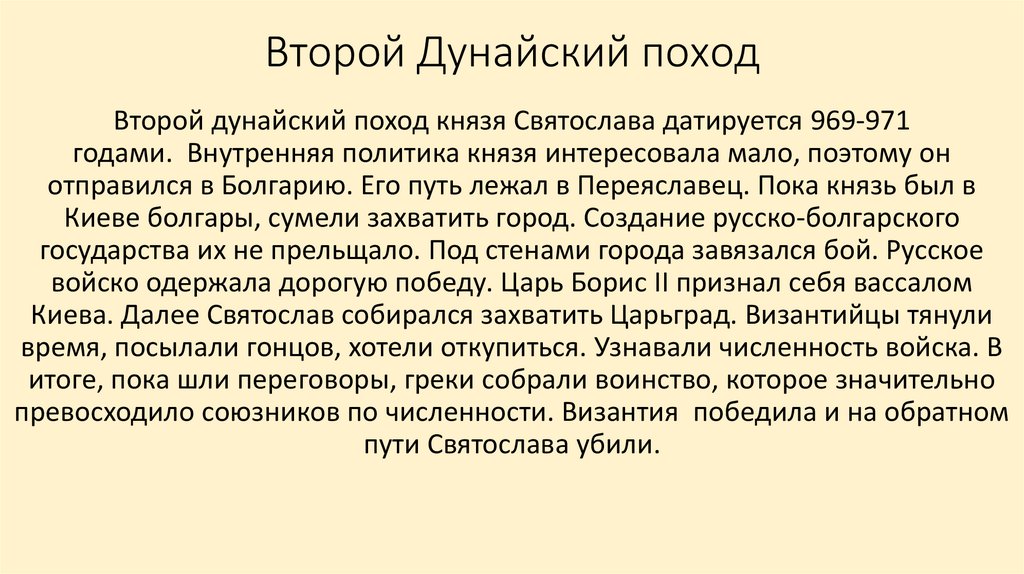 Второй Дунайский поход

Второй дунайский поход князя Святослава датируется 969-971 годами. Внутренняя политика князя интересовала мало, поэтому он отправился в Болгарию. Его путь лежал в Переяславец. Пока князь был в Киеве болгары, сумели захватить город. Создание русско-болгарского государства их не прельщало. Под стенами города завязался бой. Русское войско одержала дорогую победу. Царь Борис II признал себя вассалом Киева. Далее Святослав собирался захватить Царьград. Византийцы тянули время, посылали гонцов, хотели откупиться. Узнавали численность войска. В итоге, пока шли переговоры, греки собрали воинство, которое значительно превосходило союзников по численности. Византия победила и на обратном пути Святослава убили.